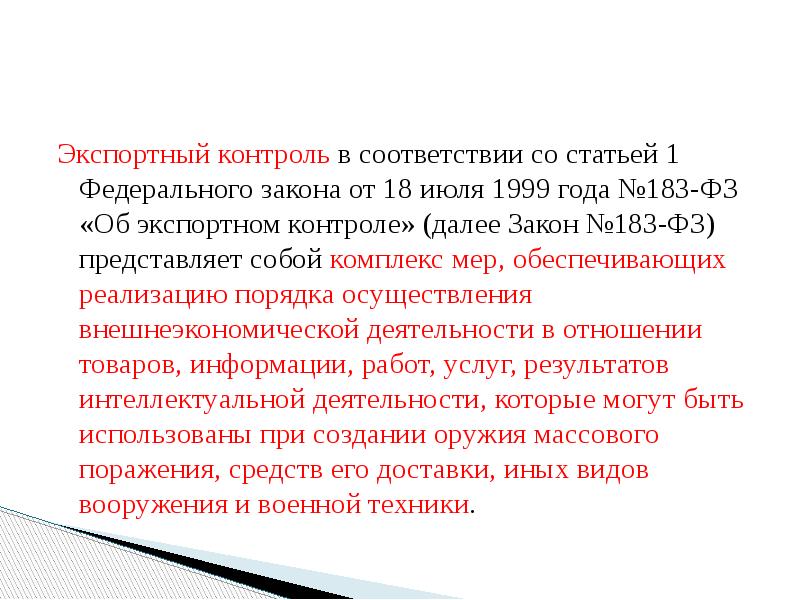 Экспортный контроль в соответствии со статьей 1 Федерального закона от 18 июля 1999 года №183-ФЗ «Об экспортном контроле» (далее Закон №183-ФЗ) представляет собой комплекс мер, обеспечивающих реализацию порядка осуществления внешнеэкономической деятельности в отношении товаров, информации, работ, услуг, результатов интеллектуальной деятельности, которые могут быть использованы при создании оружия массового поражения, средств его доставки, иных видов вооружения и военной техники.